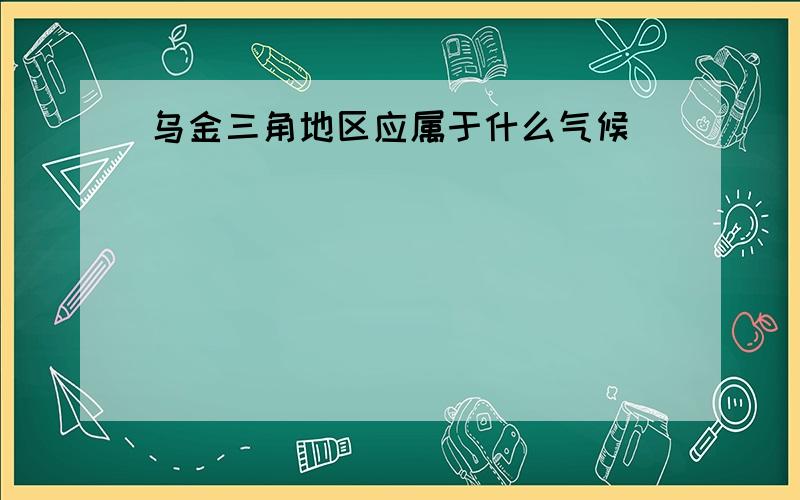 乌金三角地区应属于什么气候